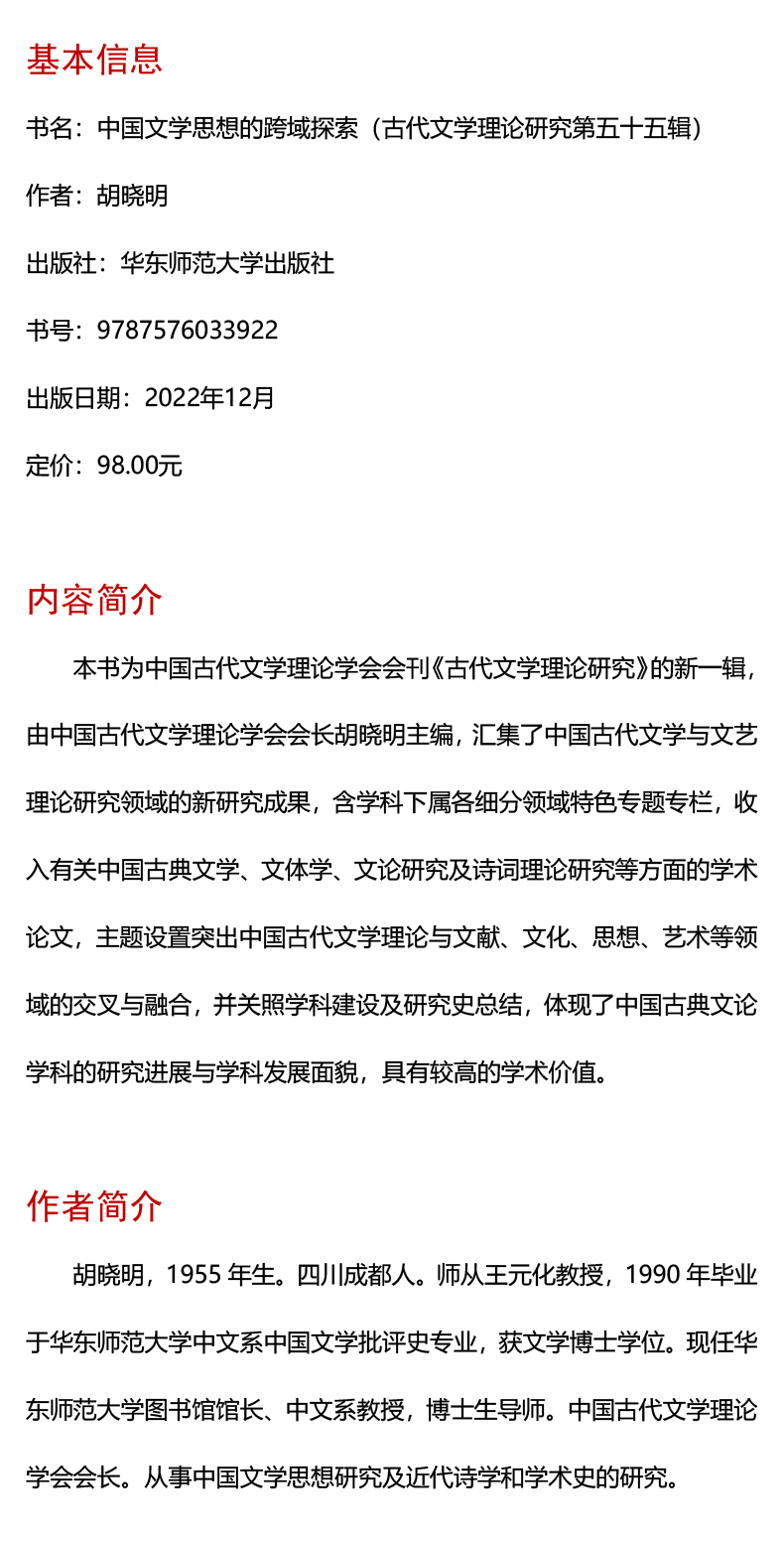 基本信息

书名：中国文学思想的跨域探索（古代文学理论研究第五十五辑）

作者：胡晓明

出版社：华东师范大学出版社

书号：9787576033922

出版日期：2022年12月

定价：98.00元

内容简介

本书为中国古代文学理论学会会刊《古代文学理论研究》的新一辑，由中国古代文学理论学会会长胡晓明主编，汇集了中国古代文学与文艺理论研究领域的新研究成果，含学科下属各细分领域特色专题专栏，收入有关中国古典文学、文体学、文论研究及诗词理论研究等方面的学术论文，主题设置突出中国古代文学理论与文献、文化、思想、艺术等领域的交叉与融合，并关照学科建设及研究史总结，体现了中国古典文论学科的研究进展与学科发展面貌，具有较高的学术价值。

作者简介

胡晓明，1955 年生。四川成都人。师从王元化教授，1990 年毕业于华东师范大学中文系中国文学批评史专业，获文学博士学位。现任华东师范大学图书馆馆长、中文系教授，博士生导师。中国古代文学理论学会会长。从事中国文学思想研究及近代诗学和学术史的研究。